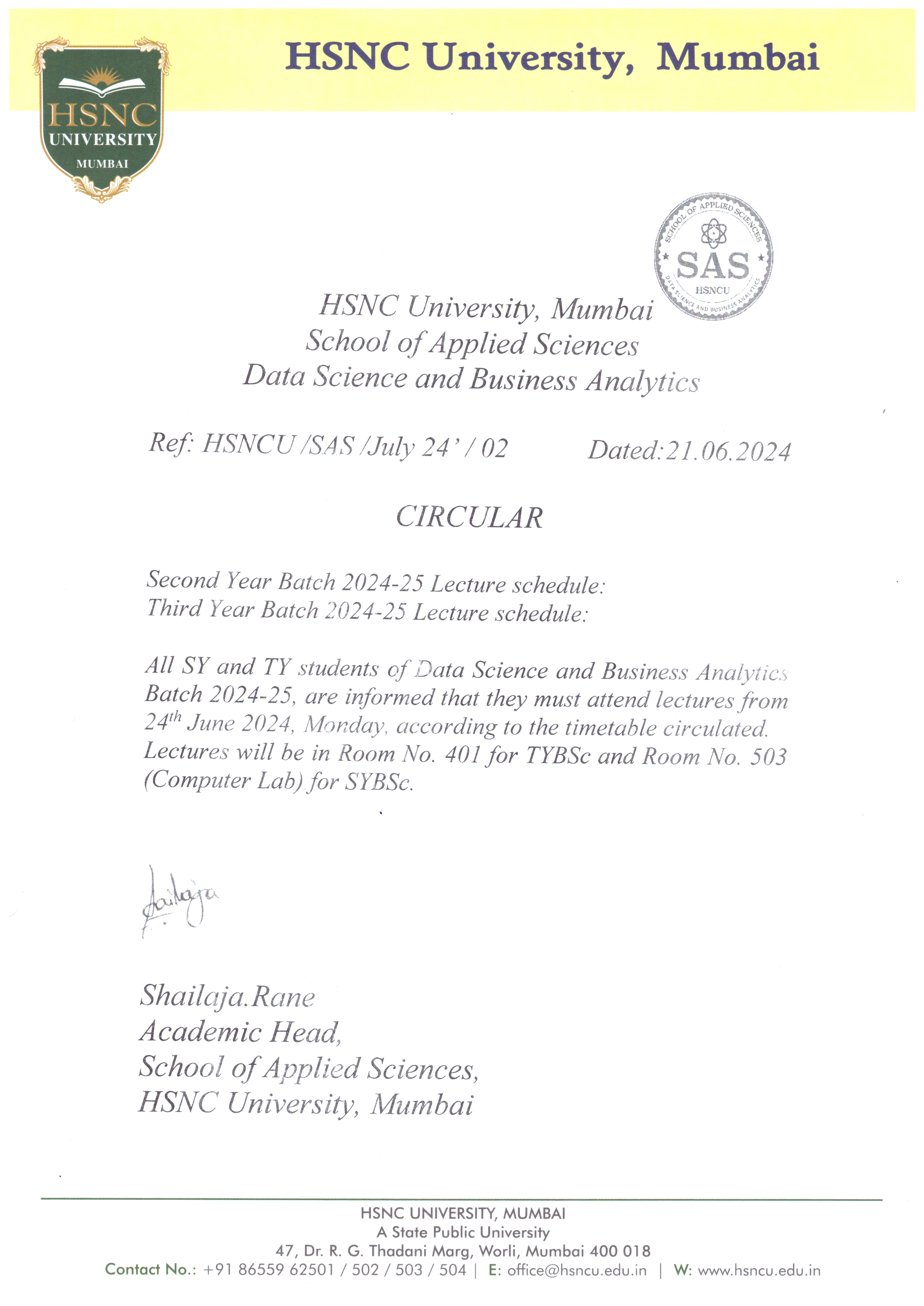 HSNC University, Mumbai

HSNC UNIVERSITY MUMBAI

SCHOOL OF APPLIED SCIENCES SAS HSNCU DATA SCIENCE AND BUSINESS ANALYTICS

HSNC University, Mumbai
School of Applied Sciences
Data Science and Business Analytics

Ref: HSNCU /SAS /July 24' / 02 Dated:21.06.2024

CIRCULAR

Second Year Batch 2024-25 Lecture schedule:
Third Year Batch 2024-25 Lecture schedule:

All SY and TY students of Data Science and Business Analytics Batch 2024-25, are informed that they must attend lectures from 24$^{th}$ June 2024, Monday, according to the timetable circulated. Lectures will be in Room No. 401 for TYBSc and Room No. 503 (Computer Lab) for SYBSc.

Sailaja

Shailaja.Rane
Academic Head,
School of Applied Sciences,
HSNC University, Mumbai

HSNC UNIVERSITY, MUMBAI
A State Public University
47, Dr. R. G. Thadani Marg, Worli, Mumbai 400 018
Contact No.: +91 86559 62501 / 502 / 503 / 504 | E: office@hsncu.edu.in | W: www.hsncu.edu.in